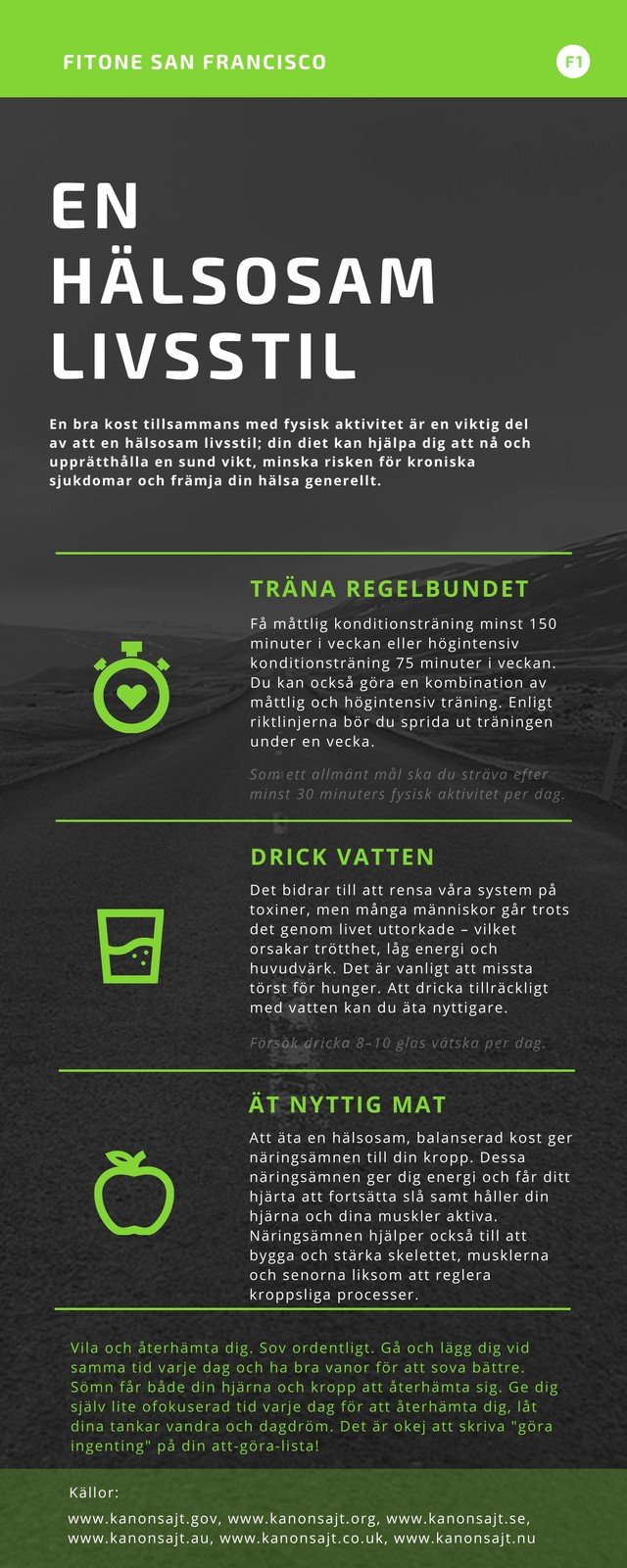 FITONE SAN FRANCISCO

F1

EN HÄLSOSAM LIVSSTIL

En bra kost tillsammans med fysisk aktivitet är en viktig del av att en hälsosam livsstil; din diet kan hjälpa dig att nå och upprätthålla en sund vikt, minska risken för kroniska sjukdomar och främja din hälsa generellt.

TRÄNA REGELBUNDET

Få måttlig konditionsträning minst 150 minuter i veckan eller högintensiv konditionsträning 75 minuter i veckan. Du kan också göra en kombination av måttlig och högintensiv träning. Enligt riktlinjerna bör du sprida ut träningen under en vecka.

Som ett allmänt mål ska du sträva efter minst 30 minuters fysisk aktivitet per dag.

DRICK VATTEN

Det bidrar till att rensa våra system på toxiner, men många människor går trots det genom livet uttorkade – vilket orsakar trötthet, låg energi och huvudvärk. Det är vanligt att missta törst för hunger. Att dricka tillräckligt med vatten kan du äta nyttigare.

Försök dricka 8–10 glas vätska per dag.

ÄT NYTTIG MAT

Att äta en hälsosam, balanserad kost ger näringsämnen till din kropp. Dessa näringsämnen ger dig energi och får ditt hjärta att fortsätta slå samt håller din hjärna och dina muskler aktiva. Näringsämnen hjälper också till att bygga och stärka skelettet, musklerna och senorna liksom att reglera kroppsliga processer.

Vila och återhämta dig. Sov ordentligt. Gå och lägg dig vid samma tid varje dag och ha bra vanor för att sova bättre. Sömn får både din hjärna och kropp att återhämta sig. Ge dig själv lite ofokuserad tid varje dag för att återhämta dig, låt dina tankar vandra och dagdröm. Det är okej att skriva "göra ingenting" på din att-göra-lista!

Källor:

www.kanonsajt.gov, www.kanonsajt.org, www.kanonsajt.se, www.kanonsajt.au, www.kanonsajt.co.uk, www.kanonsajt.nu